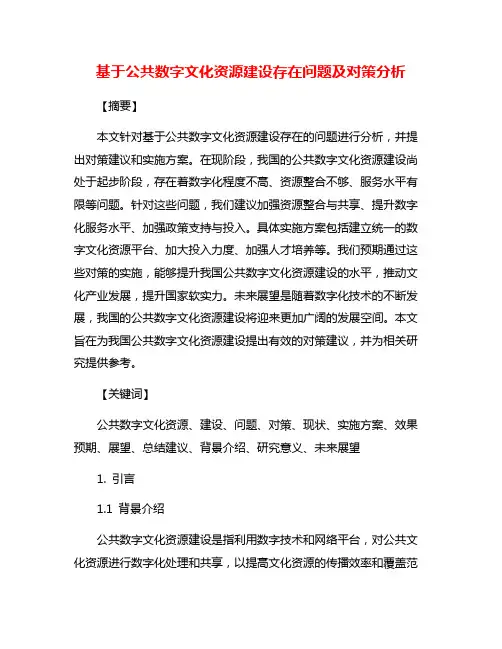 基于公共数字文化资源建设存在问题及对策分析

【摘要】

本文针对基于公共数字文化资源建设存在的问题进行分析，并提出对策建议和实施方案。在现阶段，我国的公共数字文化资源建设尚处于起步阶段，存在着数字化程度不高、资源整合不够、服务水平有限等问题。针对这些问题，我们建议加强资源整合与共享、提升数字化服务水平、加强政策支持与投入。具体实施方案包括建立统一的数字文化资源平台、加大投入力度、加强人才培养等。我们预期通过这些对策的实施，能够提升我国公共数字文化资源建设的水平，推动文化产业发展，提升国家软实力。未来展望是随着数字化技术的不断发展，我国的公共数字文化资源建设将迎来更加广阔的发展空间。本文旨在为我国公共数字文化资源建设提出有效的对策建议，并为相关研究提供参考。

【关键词】

公共数字文化资源、建设、问题、对策、现状、实施方案、效果预期、展望、总结建议、背景介绍、研究意义、未来展望

1. 引言

1.1 背景介绍

公共数字文化资源建设是指利用数字技术和网络平台，对公共文化资源进行数字化处理和共享，以提高文化资源的传播效率和覆盖范